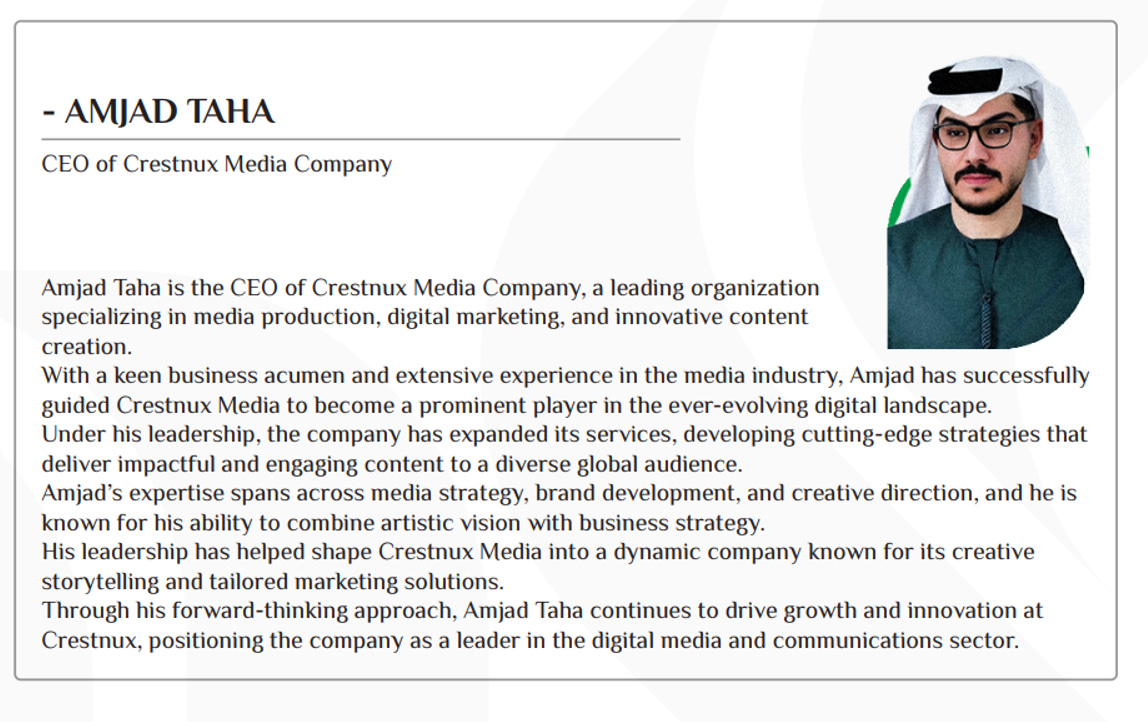 - AMJAD TAHA

CEO of Crestnux Media Company

Amjad Taha is the CEO of Crestnux Media Company, a leading organization specializing in media production, digital marketing, and innovative content creation.

With a keen business acumen and extensive experience in the media industry, Amjad has successfully guided Crestnux Media to become a prominent player in the ever-evolving digital landscape.

Under his leadership, the company has expanded its services, developing cutting-edge strategies that deliver impactful and engaging content to a diverse global audience.

Amjad's expertise spans across media strategy, brand development, and creative direction, and he is known for his ability to combine artistic vision with business strategy.

His leadership has helped shape Crestnux Media into a dynamic company known for its creative storytelling and tailored marketing solutions.

Through his forward-thinking approach, Amjad Taha continues to drive growth and innovation at Crestnux, positioning the company as a leader in the digital media and communications sector.